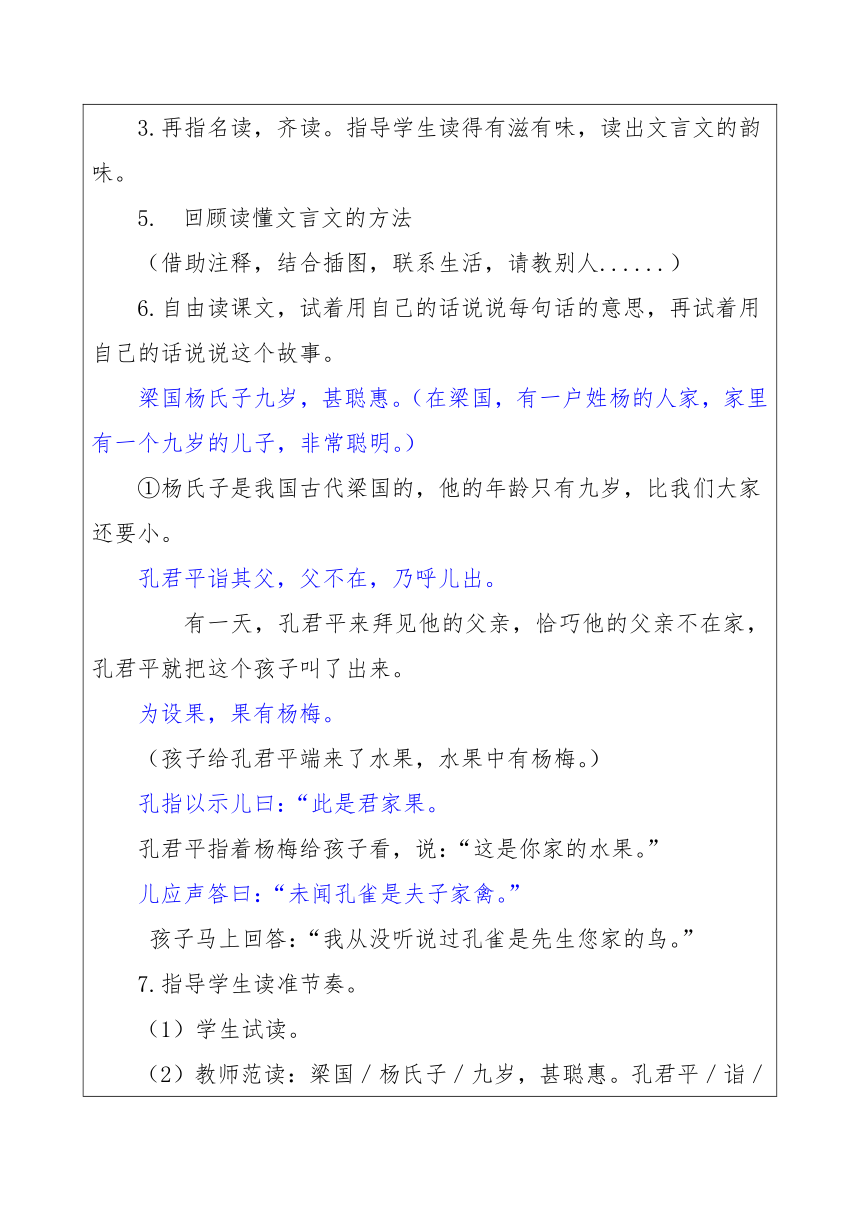 3.再指名读，齐读。指导学生读得有滋有味，读出文言文的韵味。

5. 回顾读懂文言文的方法

（借助注释，结合插图，联系生活，请教别人......）

6.自由读课文，试着用自己的话说说每句话的意思，再试着用自己的话说说这个故事。

梁国杨氏子九岁，甚聪惠。（在梁国，有一户姓杨的人家，家里有一个九岁的儿子，非常聪明。）

①杨氏子是我国古代梁国的，他的年龄只有九岁，比我们大家还要小。

孔君平诣其父，父不在，乃呼儿出。

有一天，孔君平来拜见他的父亲，恰巧他的父亲不在家，孔君平就把这个孩子叫了出来。

为设果，果有杨梅。

（孩子给孔君平端来了水果，水果中有杨梅。）

孔指以示儿曰：“此是君家果。

孔君平指着杨梅给孩子看，说：“这是你家的水果。”

儿应声答曰：“未闻孔雀是夫子家禽。”

孩子马上回答：“我从没听说过孔雀是先生您家的鸟。”

7.指导学生读准节奏。

（1）学生试读。

（2）教师范读：梁国 / 杨氏子 / 九岁，甚聪惠。孔君平 / 诣 /